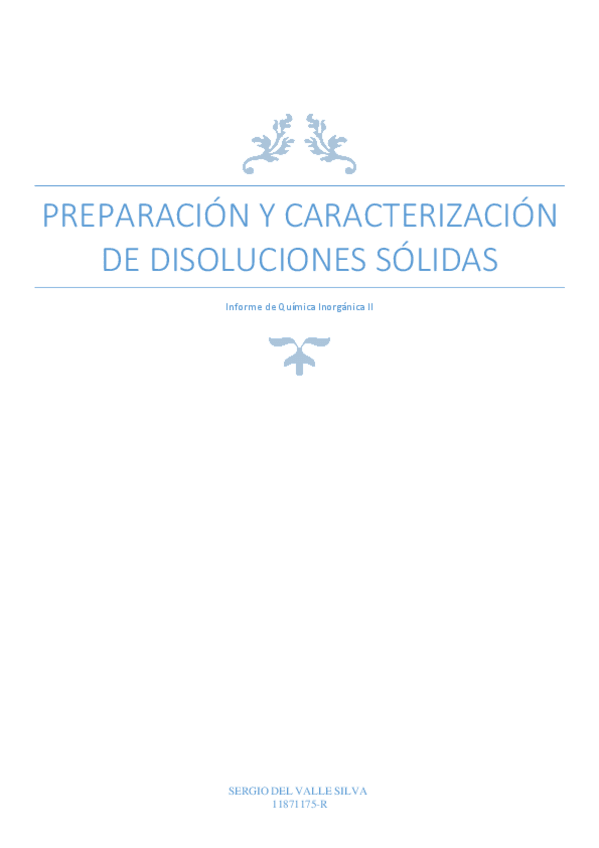 PREPARACIÓN Y CARACTERIZACIÓN DE DISOLUCIONES SÓLIDAS

Informe de Química Inorgánica II

SERGIO DEL VALLE SILVA
11871175-R